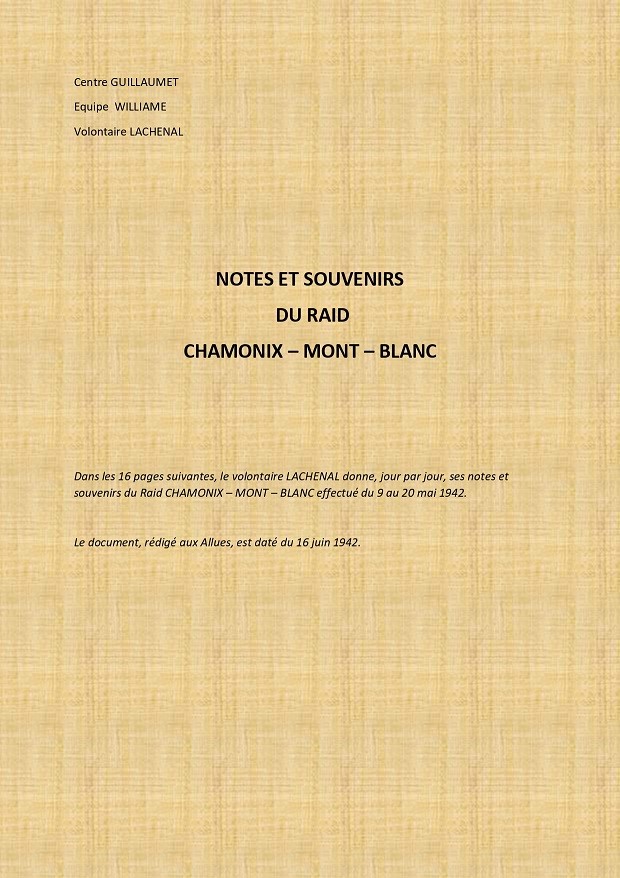 Centre GUILLAUMET

Equipe WILLIAME

Volontaire LACHENAL

NOTES ET SOUVENIRS

DU RAID

CHAMONIX – MONT – BLANC

Dans les 16 pages suivantes, le volontaire LACHENAL donne, jour par jour, ses notes et souvenirs du Raid CHAMONIX – MONT – BLANC effectué du 9 au 20 mai 1942.

Le document, rédigé aux Allues, est daté du 16 juin 1942.